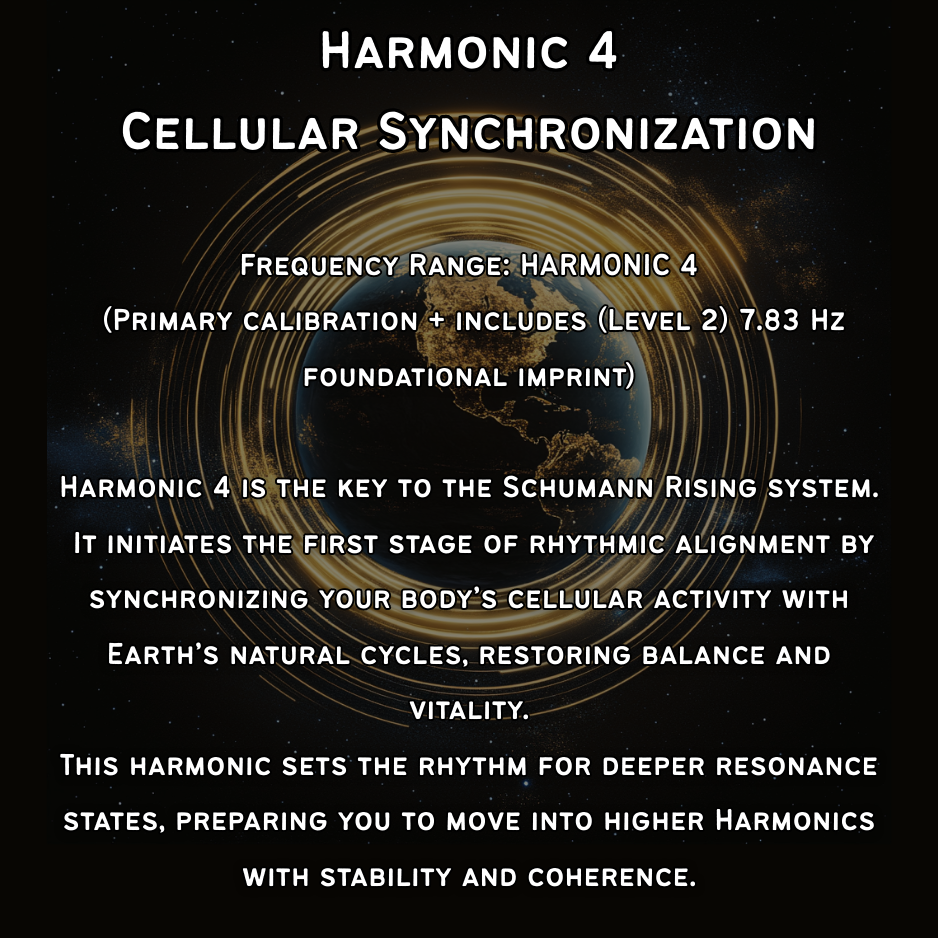 Harmonic 4
Cellular Synchronization

Frequency Range: HARMONIC 4
(Primary calibration + includes (Level 2) 7.83 Hz foundational imprint)

Harmonic 4 is the key to the Schumann Rising system. It initiates the first stage of rhythmic alignment by synchronizing your body's cellular activity with Earth's natural cycles, restoring balance and vitality.

This harmonic sets the rhythm for deeper resonance states, preparing you to move into higher Harmonics with stability and coherence.